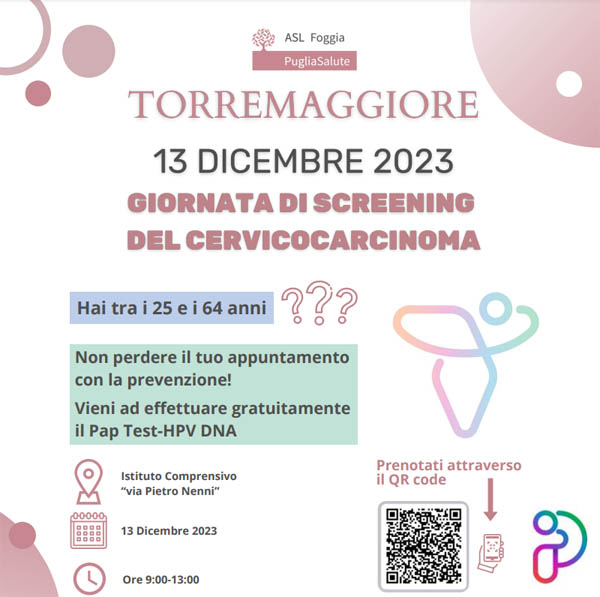 ASL Foggia
PugliaSalute

TORREMAGGIORE

13 DICEMBRE 2023

GIORNATA DI SCREENING DEL CERVICOCARCINOMA

Hai tra i 25 e i 64 anni ???

Non perdere il tuo appuntamento con la prevenzione!

Vieni ad effettuare gratuitamente il Pap Test-HPV DNA

Istituto Comprensivo "via Pietro Nenni"

13 Dicembre 2023

Ore 9:00-13:00

Prenotati attraverso il QR code